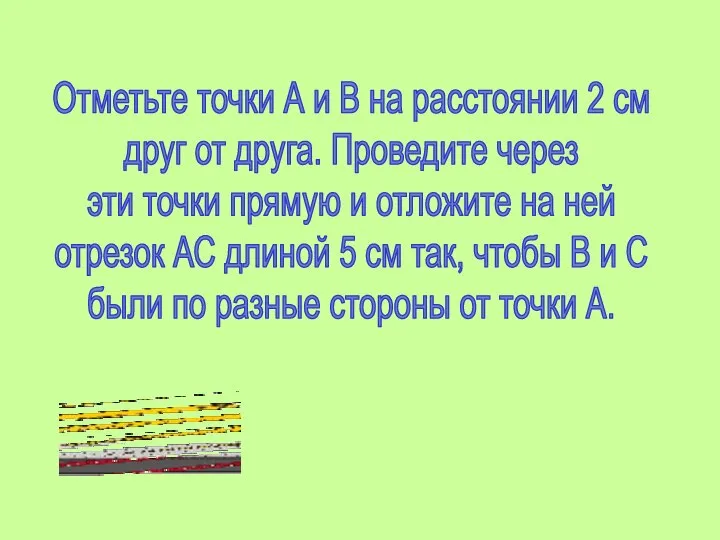 Отметьте точки А и В на расстоянии 2 см друг от друга. Проведите через эти точки прямую и отложите на ней отрезок АС длиной 5 см так, чтобы В и С были по разные стороны от точки А.